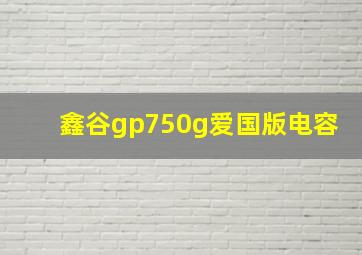 鑫谷gp750g爱国版电容